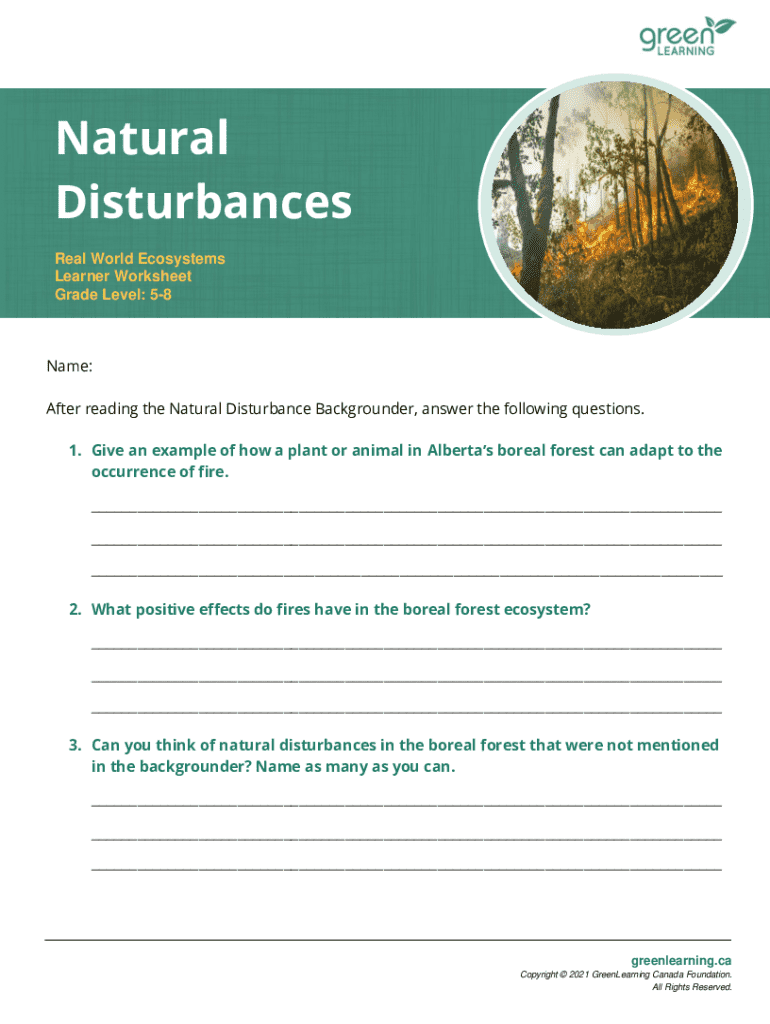 green LEARNING

Natural Disturbances

Real World Ecosystems
Learner Worksheet
Grade Level: 5-8

Name:

After reading the Natural Disturbance Backgrounder, answer the following questions.

1. Give an example of how a plant or animal in Alberta's boreal forest can adapt to the occurrence of fire.

2. What positive effects do fires have in the boreal forest ecosystem?

3. Can you think of natural disturbances in the boreal forest that were not mentioned in the backgrounder? Name as many as you can.

greenlearning.ca
Copyright © 2021 GreenLearning Canada Foundation.
All Rights Reserved.